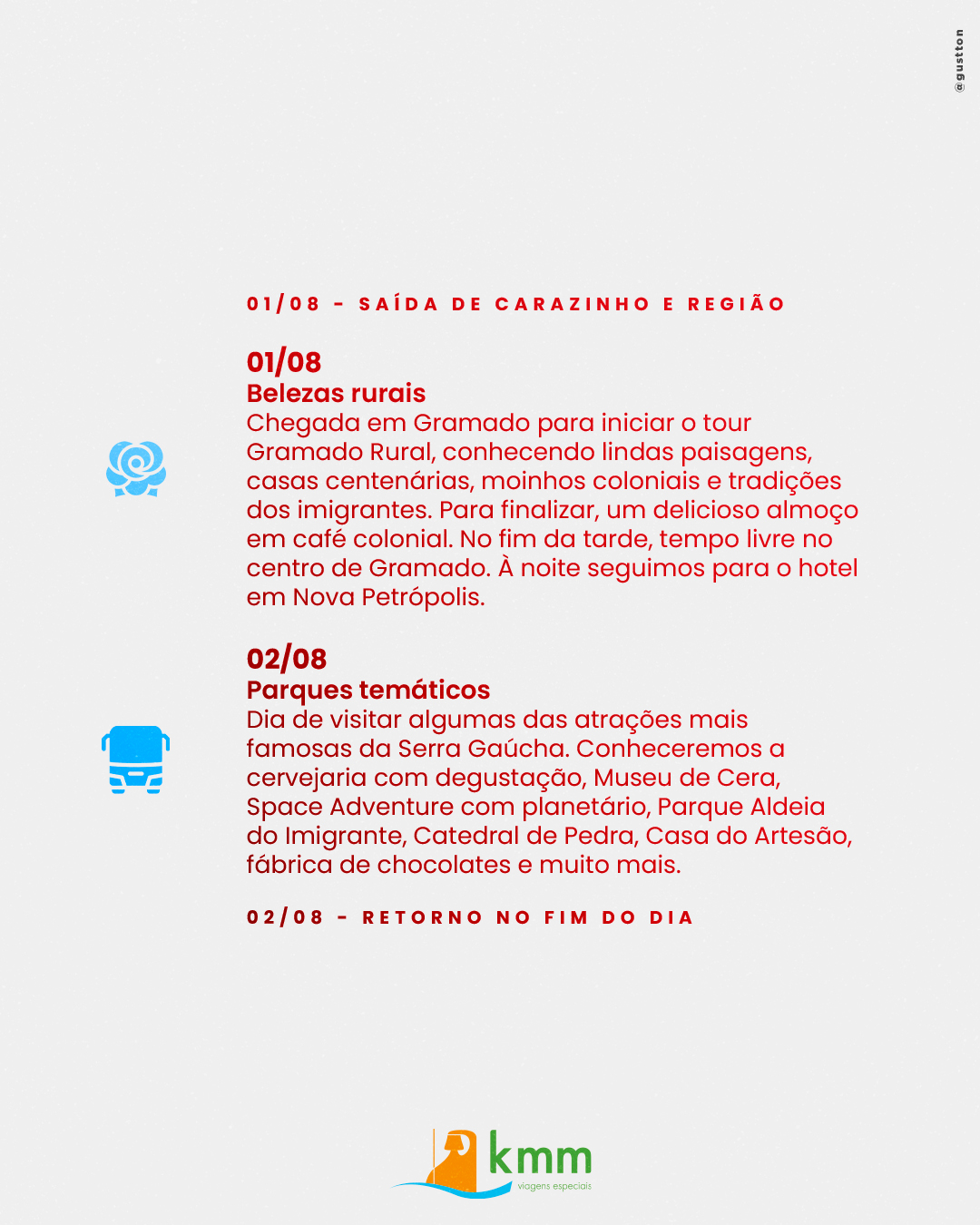 @gustton

01/08 - SAÍDA DE CARAZINHO E REGIÃO

01/08
Belezas rurais
Chegada em Gramado para iniciar o tour Gramado Rural, conhecendo lindas paisagens, casas centenárias, moinhos coloniais e tradições dos imigrantes. Para finalizar, um delicioso almoço em café colonial. No fim da tarde, tempo livre no centro de Gramado. À noite seguimos para o hotel em Nova Petrópolis.

02/08
Parques temáticos
Dia de visitar algumas das atrações mais famosas da Serra Gaúcha. Conheceremos a cervejaria com degustação, Museu de Cera, Space Adventure com planetário, Parque Aldeia do Imigrante, Catedral de Pedra, Casa do Artesão, fábrica de chocolates e muito mais.

02/08 - RETORNO NO FIM DO DIA

kmm
viagens especiais